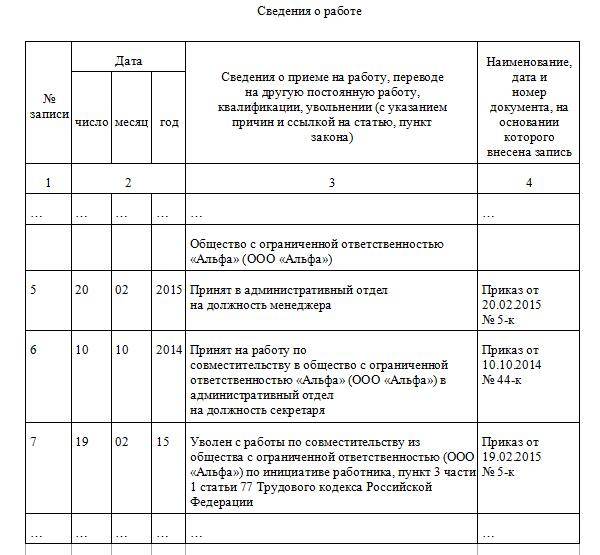 Сведения о работе

| № записи | Дата |  |  | Сведения о приеме на работу, переводе на другую постоянную работу, квалификации, увольнении (с указанием причин и ссылкой на статью, пункт закона) | Наименование, дата и номер документа, на основании которого внесена запись |
|---|---|---|---|---|---|
|  | число | месяц | год |  |  |
| 1 | 2 |  |  | 3 | 4 |
| … | … | … | … | … | … |
|  |  |  |  | Общество с ограниченной ответственностью «Альфа» (ООО «Альфа») |  |
| 5 | 20 | 02 | 2015 | Принят в административный отдел на должность менеджера | Приказ от 20.02.2015 № 5-к |
| 6 | 10 | 10 | 2014 | Принят на работу по совместительству в общество с ограниченной ответственностью «Альфа» (ООО «Альфа») в административный отдел на должность секретаря | Приказ от 10.10.2014 № 44-к |
| 7 | 19 | 02 | 15 | Уволен с работы по совместительству из общества с ограниченной ответственностью (ООО «Альфа») по инициативе работника, пункт 3 части 1 статьи 77 Трудового кодекса Российской Федерации | Приказ от 19.02.2015 № 5-к |
| … | … | … | … | … | … |